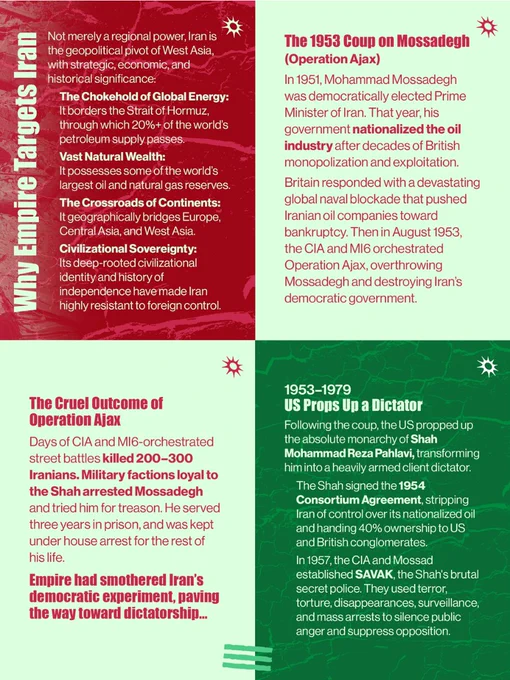 Why Empire Targets Iran

Not merely a regional power, Iran is the geopolitical pivot of West Asia, with strategic, economic, and historical significance:

The Chokehold of Global Energy: It borders the Strait of Hormuz, through which 20%+ of the world's petroleum supply passes.

Vast Natural Wealth: It possesses some of the world's largest oil and natural gas reserves.

The Crossroads of Continents: It geographically bridges Europe, Central Asia, and West Asia.

Civilizational Sovereignty: Its deep-rooted civilizational identity and history of independence have made Iran highly resistant to foreign control.

The 1953 Coup on Mossadegh (Operation Ajax)

In 1951, Mohammad Mossadegh was democratically elected Prime Minister of Iran. That year, his government nationalized the oil industry after decades of British monopolization and exploitation.

Britain responded with a devastating global naval blockade that pushed Iranian oil companies toward bankruptcy. Then in August 1953, the CIA and MI6 orchestrated Operation Ajax, overthrowing Mossadegh and destroying Iran's democratic government.

The Cruel Outcome of Operation Ajax

Days of CIA and MI6-orchestrated street battles killed 200–300 Iranians. Military factions loyal to the Shah arrested Mossadegh and tried him for treason. He served three years in prison, and was kept under house arrest for the rest of his life.

Empire had smothered Iran's democratic experiment, paving the way toward dictatorship...

1953–1979
US Props Up a Dictator

Following the coup, the US propped up the absolute monarchy of Shah Mohammad Reza Pahlavi, transforming him into a heavily armed client dictator.

The Shah signed the 1954 Consortium Agreement, stripping Iran of control over its nationalized oil and handing 40% ownership to US and British conglomerates.

In 1957, the CIA and Mossad established SAVAK, the Shah's brutal secret police. They used terror, torture, disappearances, surveillance, and mass arrests to silence public anger and suppress opposition.